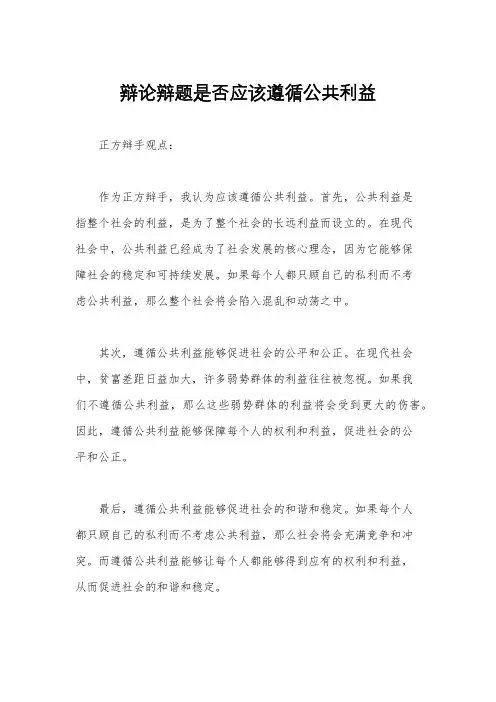 辩论辩题是否应该遵循公共利益

正方辩手观点：

作为正方辩手，我认为应该遵循公共利益。首先，公共利益是指整个社会的利益，是为了整个社会的长远利益而设立的。在现代社会中，公共利益已经成为了社会发展的核心理念，因为它能够保障社会的稳定和可持续发展。如果每个人都只顾自己的私利而不考虑公共利益，那么整个社会将会陷入混乱和动荡之中。

其次，遵循公共利益能够促进社会的公平和公正。在现代社会中，贫富差距日益加大，许多弱势群体的利益往往被忽视。如果我们不遵循公共利益，那么这些弱势群体的利益将会受到更大的伤害。因此，遵循公共利益能够保障每个人的权利和利益，促进社会的公平和公正。

最后，遵循公共利益能够促进社会的和谐和稳定。如果每个人都只顾自己的私利而不考虑公共利益，那么社会将会充满竞争和冲突。而遵循公共利益能够让每个人都能够得到应有的权利和利益，从而促进社会的和谐和稳定。